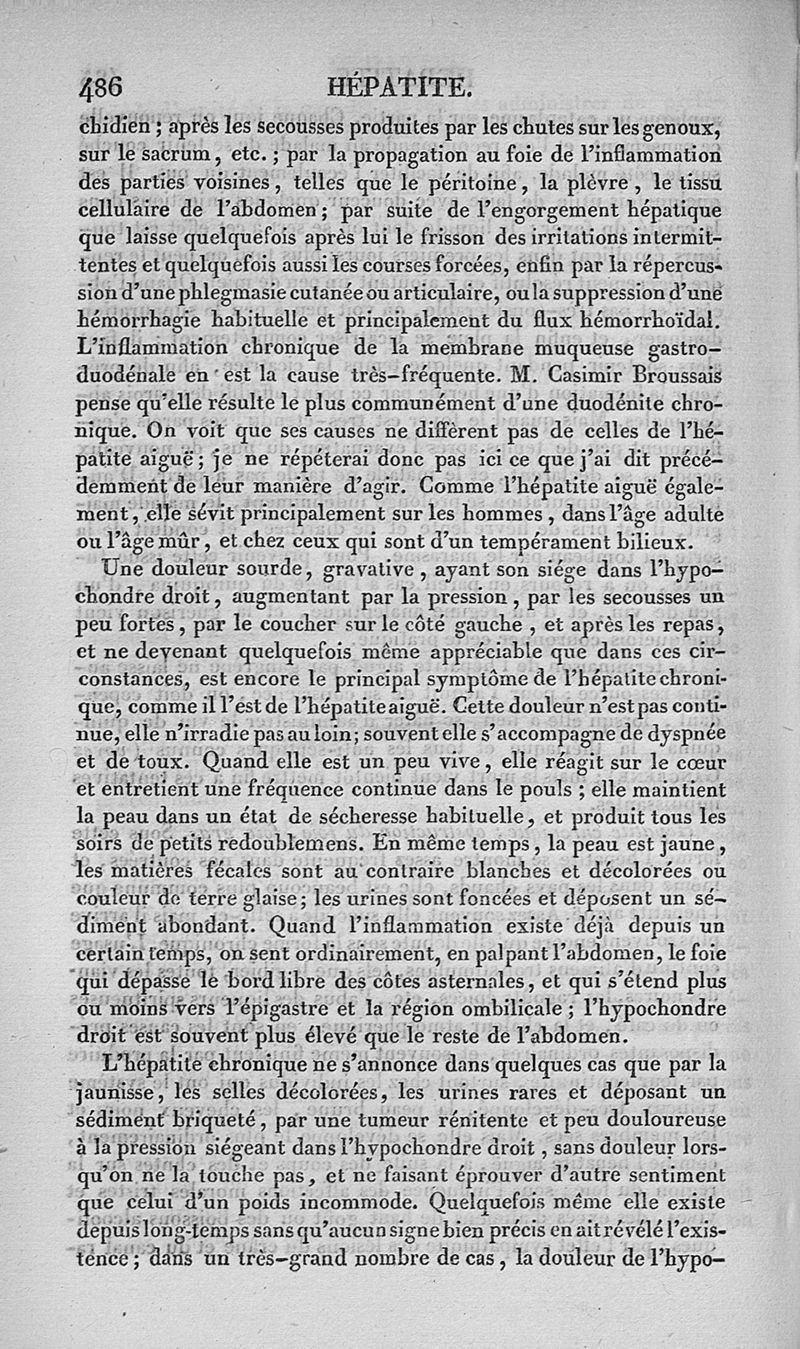 486 HÉPATITE.

chidien ; après les secousses produites par les chutes sur les genoux, sur le sacrum, etc. ; par la propagation au foie de l'inflammation des parties voisines, telles que le péritoine, la plèvre, le tissu cellulaire de l'abdomen ; par suite de l'engorgement hépatique que laisse quelquefois après lui le frisson des irritations intermittentes et quelquefois aussi les courses forcées, enfin par la répercussion d'une phlegmasie cutanée ou articulaire, ou la suppression d'une hémorrhagie habituelle et principalement du flux hémorrhoïdal. L'inflammation chronique de la membrane muqueuse gastro-duodénale en est la cause très-fréquente. M. Casimir Broussais pense qu'elle résulte le plus communément d'une duodénite chronique. On voit que ses causes ne diffèrent pas de celles de l'hépatite aiguë ; je ne répéterai donc pas ici ce que j'ai dit précédemment de leur manière d'agir. Comme l'hépatite aiguë également, elle sévit principalement sur les hommes, dans l'âge adulte ou l'âge mûr, et chez ceux qui sont d'un tempérament bilieux.

Une douleur sourde, gravative, ayant son siége dans l'hypochondre droit, augmentant par la pression, par les secousses un peu fortes, par le coucher sur le côté gauche, et après les repas, et ne devenant quelquefois même appréciable que dans ces circonstances, est encore le principal symptôme de l'hépatite chronique, comme il l'est de l'hépatite aiguë. Cette douleur n'est pas continue, elle n'irradie pas au loin ; souvent elle s'accompagne de dyspnée et de toux. Quand elle est un peu vive, elle réagit sur le cœur et entretient une fréquence continue dans le pouls ; elle maintient la peau dans un état de sécheresse habituelle, et produit tous les soirs de petits redoublemens. En même temps, la peau est jaune, les matières fécales sont au contraire blanches et décolorées ou couleur de terre glaise ; les urines sont foncées et déposent un sédiment abondant. Quand l'inflammation existe déjà depuis un certain temps, on sent ordinairement, en palpant l'abdomen, le foie qui dépasse le bord libre des côtes asternales, et qui s'étend plus ou moins vers l'épigastre et la région ombilicale ; l'hypochondre droit est souvent plus élevé que le reste de l'abdomen.

L'hépatite chronique ne s'annonce dans quelques cas que par la jaunisse, les selles décolorées, les urines rares et déposant un sédiment briqueté, par une tumeur rénitente et peu douloureuse à la pression siégeant dans l'hypochondre droit, sans douleur lorsqu'on ne la touche pas, et ne faisant éprouver d'autre sentiment que celui d'un poids incommode. Quelquefois même elle existe depuis long-temps sans qu'aucun signe bien précis en ait révélé l'existence ; dans un très-grand nombre de cas, la douleur de l'hypo-